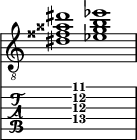 8

T
A
B

11
12
12
13